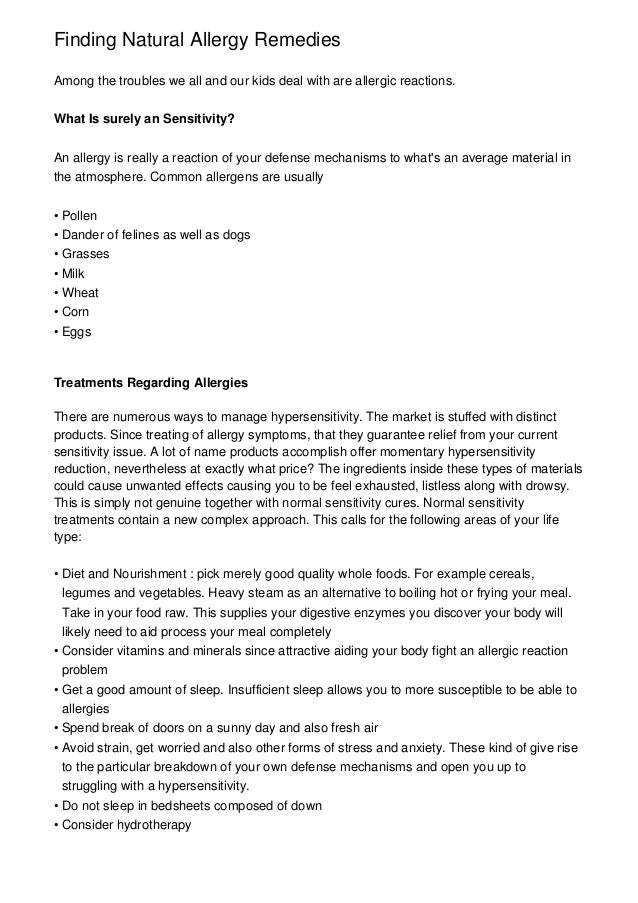 Finding Natural Allergy Remedies

Among the troubles we all and our kids deal with are allergic reactions.

What Is surely an Sensitivity?

An allergy is really a reaction of your defense mechanisms to what's an average material in the atmosphere. Common allergens are usually

• Pollen
• Dander of felines as well as dogs
• Grasses
• Milk
• Wheat
• Corn
• Eggs

Treatments Regarding Allergies

There are numerous ways to manage hypersensitivity. The market is stuffed with distinct products. Since treating of allergy symptoms, that they guarantee relief from your current sensitivity issue. A lot of name products accomplish offer momentary hypersensitivity reduction, nevertheless at exactly what price? The ingredients inside these types of materials could cause unwanted effects causing you to be feel exhausted, listless along with drowsy. This is simply not genuine together with normal sensitivity cures. Normal sensitivity treatments contain a new complex approach. This calls for the following areas of your life type:

• Diet and Nourishment : pick merely good quality whole foods. For example cereals, legumes and vegetables. Heavy steam as an alternative to boiling hot or frying your meal. Take in your food raw. This supplies your digestive enzymes you discover your body will likely need to aid process your meal completely
• Consider vitamins and minerals since attractive aiding your body fight an allergic reaction problem
• Get a good amount of sleep. Insufficient sleep allows you to more susceptible to be able to allergies
• Spend break of doors on a sunny day and also fresh air
• Avoid strain, get worried and also other forms of stress and anxiety. These kind of give rise to the particular breakdown of your own defense mechanisms and open you up to struggling with a hypersensitivity.
• Do not sleep in bedsheets composed of down
• Consider hydrotherapy